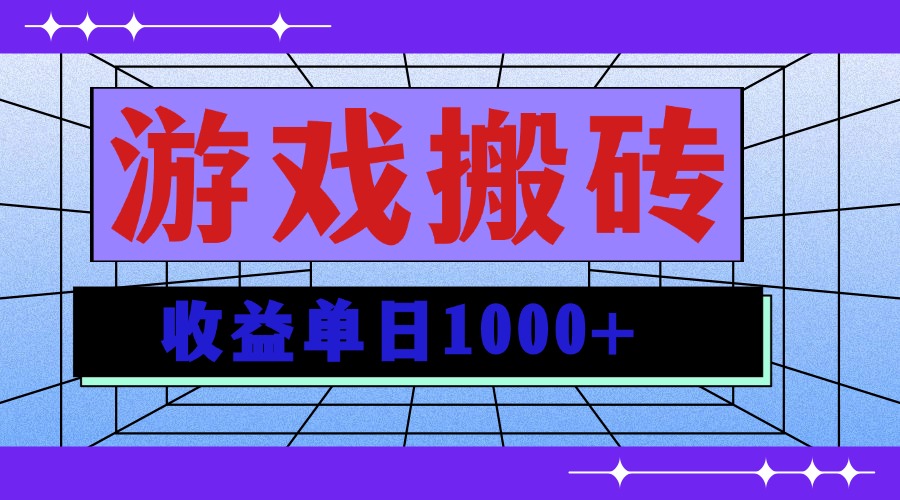 游戏搬砖

收益单日1000+